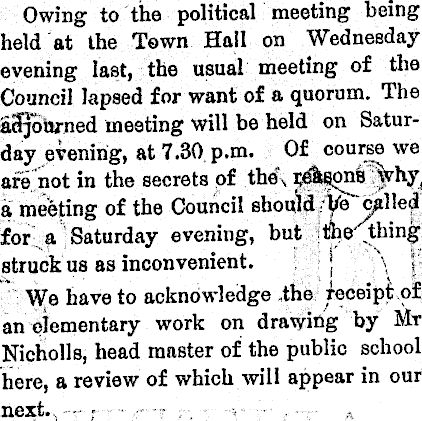 Owing to the political meeting being held at the Town Hall on Wednesday evening last, the usual meeting of the Council lapsed for want of a quorum. The adjourned meeting will be held on Saturday evening, at 7.30 p.m. Of course we are not in the secrets of the reasons why, a meeting of the Council should be called for a Saturday evening, but the thing struck us as inconvenient.

We have to acknowledge the receipt of an elementary work on drawing by Mr Nicholls, head master of the public school here, a review of which will appear in our next.